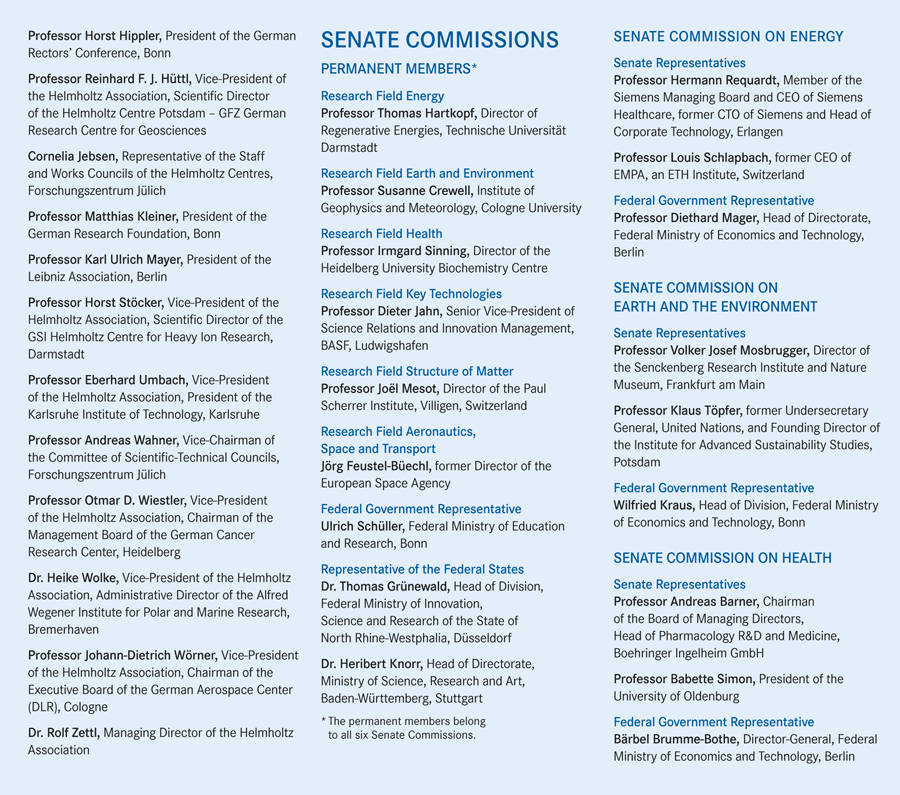 Professor Horst Hippler, President of the German Rectors' Conference, Bonn

Professor Reinhard F. J. Hüttl, Vice-President of the Helmholtz Association, Scientific Director of the Helmholtz Centre Potsdam – GFZ German Research Centre for Geosciences

Cornelia Jebsen, Representative of the Staff and Works Councils of the Helmholtz Centres, Forschungszentrum Jülich

Professor Matthias Kleiner, President of the German Research Foundation, Bonn

Professor Karl Ulrich Mayer, President of the Leibniz Association, Berlin

Professor Horst Stöcker, Vice-President of the Helmholtz Association, Scientific Director of the GSI Helmholtz Centre for Heavy Ion Research, Darmstadt

Professor Eberhard Umbach, Vice-President of the Helmholtz Association, President of the Karlsruhe Institute of Technology, Karlsruhe

Professor Andreas Wahner, Vice-Chairman of the Committee of Scientific-Technical Councils, Forschungszentrum Jülich

Professor Otmar D. Wiestler, Vice-President of the Helmholtz Association, Chairman of the Management Board of the German Cancer Research Center, Heidelberg

Dr. Heike Wolke, Vice-President of the Helmholtz Association, Administrative Director of the Alfred Wegener Institute for Polar and Marine Research, Bremerhaven

Professor Johann-Dietrich Wörner, Vice-President of the Helmholtz Association, Chairman of the Executive Board of the German Aerospace Center (DLR), Cologne

Dr. Rolf Zettl, Managing Director of the Helmholtz Association

SENATE COMMISSIONS

PERMANENT MEMBERS*

Research Field Energy
Professor Thomas Hartkopf, Director of Regenerative Energies, Technische Universität Darmstadt

Research Field Earth and Environment
Professor Susanne Crewell, Institute of Geophysics and Meteorology, Cologne University

Research Field Health
Professor Irmgard Sinning, Director of the Heidelberg University Biochemistry Centre

Research Field Key Technologies
Professor Dieter Jahn, Senior Vice-President of Science Relations and Innovation Management, BASF, Ludwigshafen

Research Field Structure of Matter
Professor Joël Mesot, Director of the Paul Scherrer Institute, Villigen, Switzerland

Research Field Aeronautics, Space and Transport
Jörg Feustel-Büechl, former Director of the European Space Agency

Federal Government Representative
Ulrich Schüller, Federal Ministry of Education and Research, Bonn

Representative of the Federal States
Dr. Thomas Grünewald, Head of Division, Federal Ministry of Innovation, Science and Research of the State of North Rhine-Westphalia, Düsseldorf

Dr. Heribert Knorr, Head of Directorate, Ministry of Science, Research and Art, Baden-Württemberg, Stuttgart

* The permanent members belong to all six Senate Commissions.

SENATE COMMISSION ON ENERGY

Senate Representatives
Professor Hermann Requardt, Member of the Siemens Managing Board and CEO of Siemens Healthcare, former CTO of Siemens and Head of Corporate Technology, Erlangen

Professor Louis Schlapbach, former CEO of EMPA, an ETH Institute, Switzerland

Federal Government Representative
Professor Diethard Mager, Head of Directorate, Federal Ministry of Economics and Technology, Berlin

SENATE COMMISSION ON EARTH AND THE ENVIRONMENT

Senate Representatives
Professor Volker Josef Mosbrugger, Director of the Senckenberg Research Institute and Nature Museum, Frankfurt am Main

Professor Klaus Töpfer, former Undersecretary General, United Nations, and Founding Director of the Institute for Advanced Sustainability Studies, Potsdam

Federal Government Representative
Wilfried Kraus, Head of Division, Federal Ministry of Economics and Technology, Bonn

SENATE COMMISSION ON HEALTH

Senate Representatives
Professor Andreas Barner, Chairman of the Board of Managing Directors, Head of Pharmacology R&D and Medicine, Boehringer Ingelheim GmbH

Professor Babette Simon, President of the University of Oldenburg

Federal Government Representative
Bärbel Brumme-Bothe, Director-General, Federal Ministry of Economics and Technology, Berlin